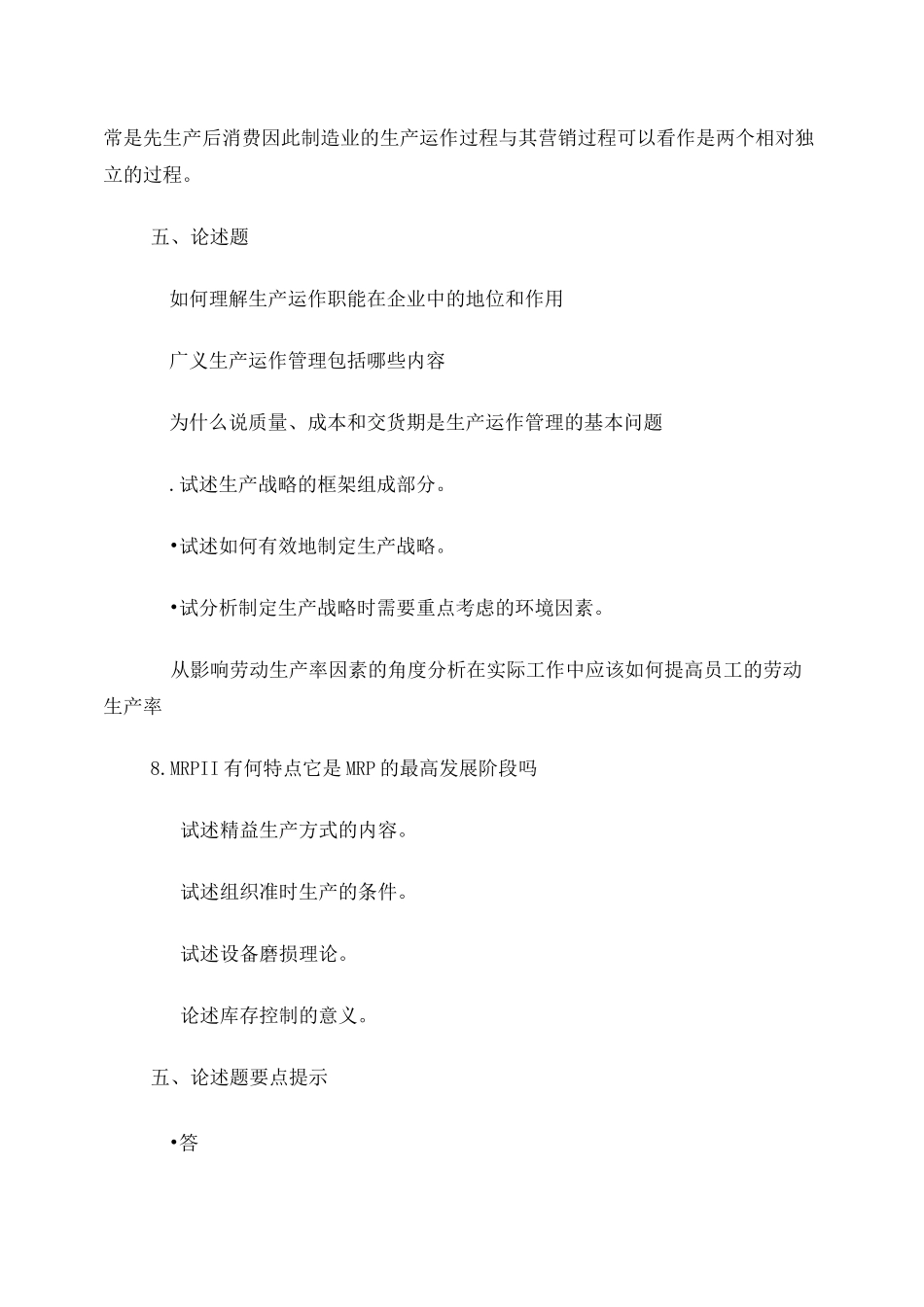 常是先生产后消费因此制造业的生产运作过程与其营销过程可以看作是两个相对独立的过程。

五、论述题

如何理解生产运作职能在企业中的地位和作用

广义生产运作管理包括哪些内容

为什么说质量、成本和交货期是生产运作管理的基本问题

.试述生产战略的框架组成部分。

•试述如何有效地制定生产战略。

•试分析制定生产战略时需要重点考虑的环境因素。

从影响劳动生产率因素的角度分析在实际工作中应该如何提高员工的劳动生产率

8.MRPII有何特点它是MRP的最高发展阶段吗

试述精益生产方式的内容。

试述组织准时生产的条件。

试述设备磨损理论。

论述库存控制的意义。

五、论述题要点提示

•答